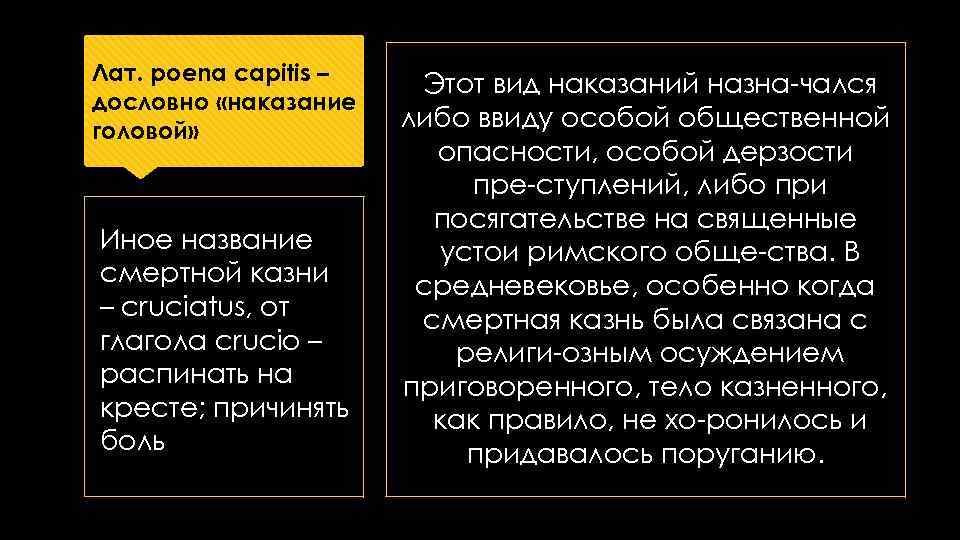 Лат. poena capitis – дословно «наказание головой»

Иное название смертной казни – cruciatus, от глагола crucio – распинать на кресте; причинять боль

Этот вид наказаний назна-чался либо ввиду особой общественной опасности, особой дерзости пре-ступлений, либо при посягательстве на священные устои римского обще-ства. В средневековье, особенно когда смертная казнь была связана с религи-озным осуждением приговоренного, тело казненного, как правило, не хо-ронилось и придавалось поруганию.